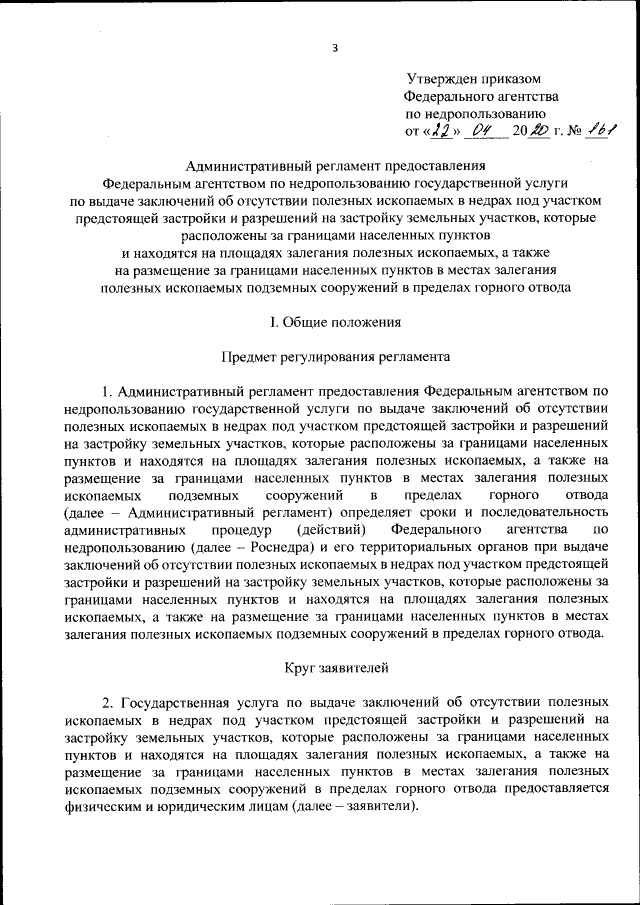 3

Утвержден приказом
Федерального агентства
по недропользованию
от «22» 04 2020 г. № 161

Административный регламент предоставления
Федеральным агентством по недропользованию государственной услуги
по выдаче заключений об отсутствии полезных ископаемых в недрах под участком предстоящей застройки и разрешений на застройку земельных участков, которые расположены за границами населенных пунктов
и находятся на площадях залегания полезных ископаемых, а также
на размещение за границами населенных пунктов в местах залегания
полезных ископаемых подземных сооружений в пределах горного отвода

I. Общие положения

Предмет регулирования регламента

1. Административный регламент предоставления Федеральным агентством по недропользованию государственной услуги по выдаче заключений об отсутствии полезных ископаемых в недрах под участком предстоящей застройки и разрешений на застройку земельных участков, которые расположены за границами населенных пунктов и находятся на площадях залегания полезных ископаемых, а также на размещение за границами населенных пунктов в местах залегания полезных ископаемых подземных сооружений в пределах горного отвода (далее – Административный регламент) определяет сроки и последовательность административных процедур (действий) Федерального агентства по недропользованию (далее – Роснедра) и его территориальных органов при выдаче заключений об отсутствии полезных ископаемых в недрах под участком предстоящей застройки и разрешений на застройку земельных участков, которые расположены за границами населенных пунктов и находятся на площадях залегания полезных ископаемых, а также на размещение за границами населенных пунктов в местах залегания полезных ископаемых подземных сооружений в пределах горного отвода.

Круг заявителей

2. Государственная услуга по выдаче заключений об отсутствии полезных ископаемых в недрах под участком предстоящей застройки и разрешений на застройку земельных участков, которые расположены за границами населенных пунктов и находятся на площадях залегания полезных ископаемых, а также на размещение за границами населенных пунктов в местах залегания полезных ископаемых подземных сооружений в пределах горного отвода предоставляется физическим и юридическим лицам (далее – заявители).